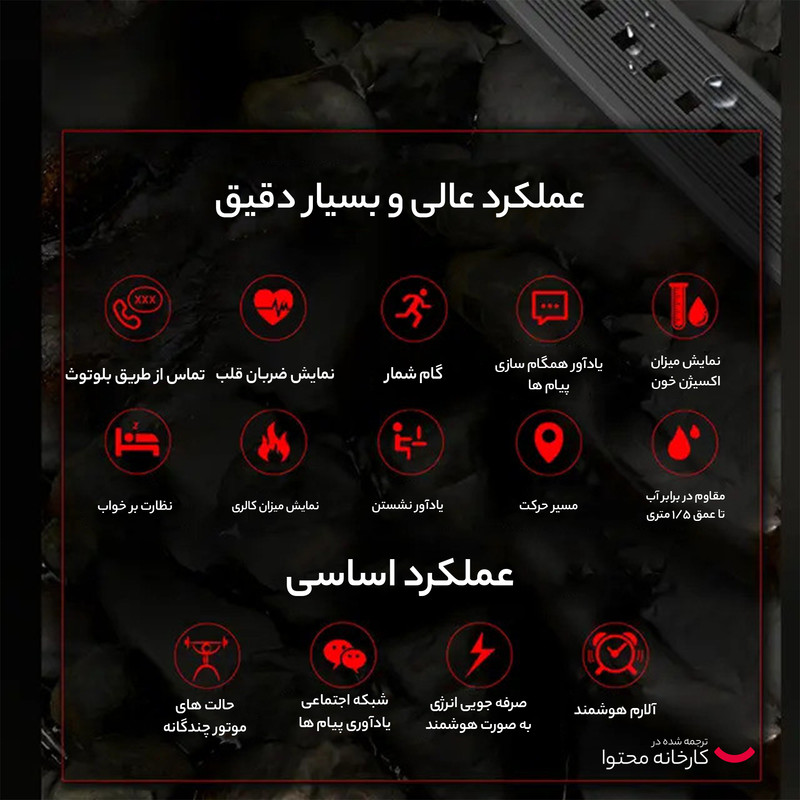 عملکرد عالی و بسیار دقیق

XXX

نمایش میزان اکسیژن خون

یادآور همگام سازی پیام ها

گام شمار

نمایش ضربان قلب

تماس از طریق بلوتوث

مقاوم در برابر آب تا عمق ۱/۵ متری

مسیر حرکت

یادآور نشستن

نمایش میزان کالری

نظارت بر خواب

عملکرد اساسی

آلارم هوشمند

صرفه جویی انرژی به صورت هوشمند

شبکه اجتماعی یادآوری پیام ها

حالت های موتور چندگانه

ترجمه شده در
کارخانه محتوا